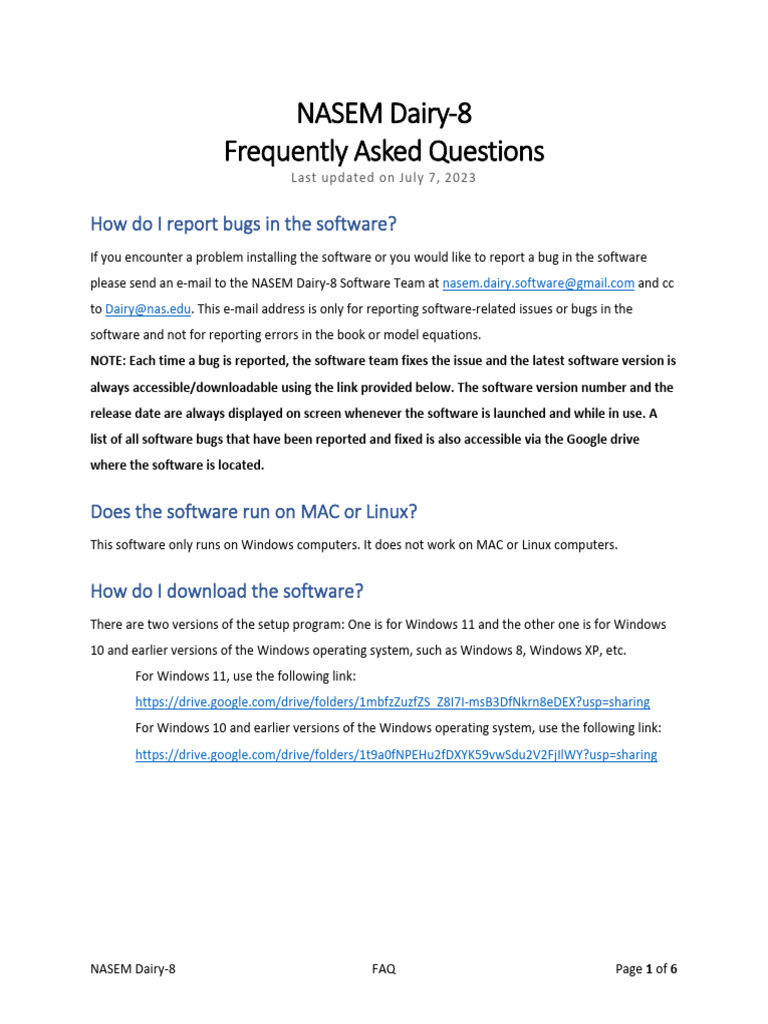 NASEM Dairy-8
Frequently Asked Questions
Last updated on July 7, 2023

How do I report bugs in the software?

If you encounter a problem installing the software or you would like to report a bug in the software please send an e-mail to the NASEM Dairy-8 Software Team at nasem.dairy.software@gmail.com and cc to Dairy@nas.edu. This e-mail address is only for reporting software-related issues or bugs in the software and not for reporting errors in the book or model equations.
NOTE: Each time a bug is reported, the software team fixes the issue and the latest software version is always accessible/downloadable using the link provided below. The software version number and the release date are always displayed on screen whenever the software is launched and while in use. A list of all software bugs that have been reported and fixed is also accessible via the Google drive where the software is located.

Does the software run on MAC or Linux?

This software only runs on Windows computers. It does not work on MAC or Linux computers.

How do I download the software?

There are two versions of the setup program: One is for Windows 11 and the other one is for Windows 10 and earlier versions of the Windows operating system, such as Windows 8, Windows XP, etc.

For Windows 11, use the following link:
https://drive.google.com/drive/folders/1mbfzZuzfZS_Z8I7I-msB3DfNkrn8eDEX?usp=sharing
For Windows 10 and earlier versions of the Windows operating system, use the following link:
https://drive.google.com/drive/folders/1t9a0fNPEHu2fDXYK59vwSdu2V2FjIlWY?usp=sharing

NASEM Dairy-8 FAQ Page 1 of 6